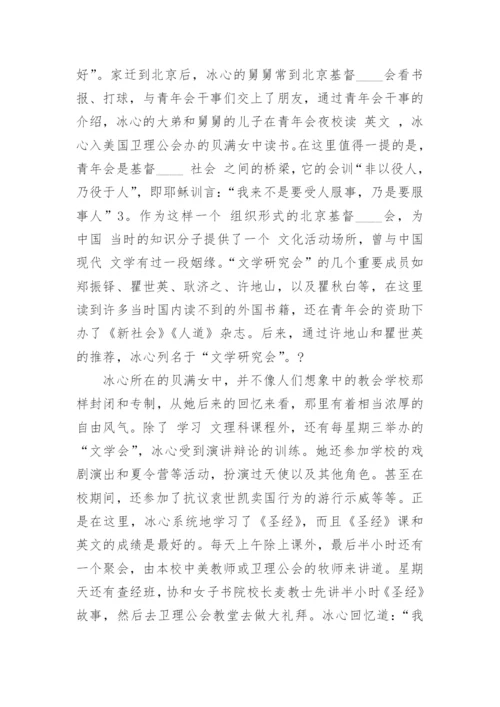 好”。家迁到北京后，冰心的舅舅常到北京基督____会看书报、打球，与青年会干事们交上了朋友，通过青年会干事的介绍，冰心的大弟和舅舅的儿子在青年会夜校读 英文 ，冰心入美国卫理公会办的贝满女中读书。在这里值得一提的是，青年会是基督____ 社会 之间的桥梁，它的会训“非以役人，乃役于人”，即耶稣训言：“我来不是要受人服事，乃是要服事人”3。作为这样一个 组织形式的北京基督____会，为中国 当时的知识分子提供了一个 文化活动场所，曾与中国现代 文学有过一段姻缘。“文学研究会”的几个重要成员如郑振铎、瞿世英、耿济之、许地山，以及瞿秋白等，在这里读到许多当时国内读不到的外国书籍，还在青年会的资助下办了《新社会》《人道》杂志。后来，通过许地山和瞿世英的推荐，冰心列名于“文学研究会”。？

冰心所在的贝满女中，并不像人们想象中的教会学校那样封闭和专制，从她后来的回忆来看，那里有着相当浓厚的自由风气。除了 学习 文理科课程外，还有每星期三举办的“文学会”，冰心受到演讲辩论的训练。她还参加学校的戏剧演出和夏令营等活动，扮演过天使以及其他角色。甚至在校期间，还参加了抗议袁世凯卖国行为的游行示威等等。正是在这里，冰心系统地学习了《圣经》，而且《圣经》课和英文的成绩是最好的。每天上午除上课外，最后半小时还有一个聚会，由本校中美教师或卫理公会的牧师来讲道。星期天还有查经班，协和女子书院校长麦教士先讲半小时《圣经》故事，然后去卫理公会教堂去做大礼拜。冰心回忆道：“我